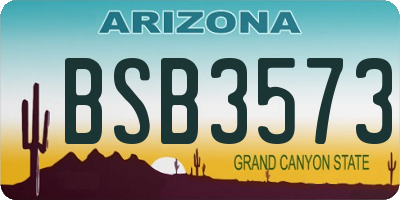 ARIZONA

BSB3573

GRAND CANYON STATE